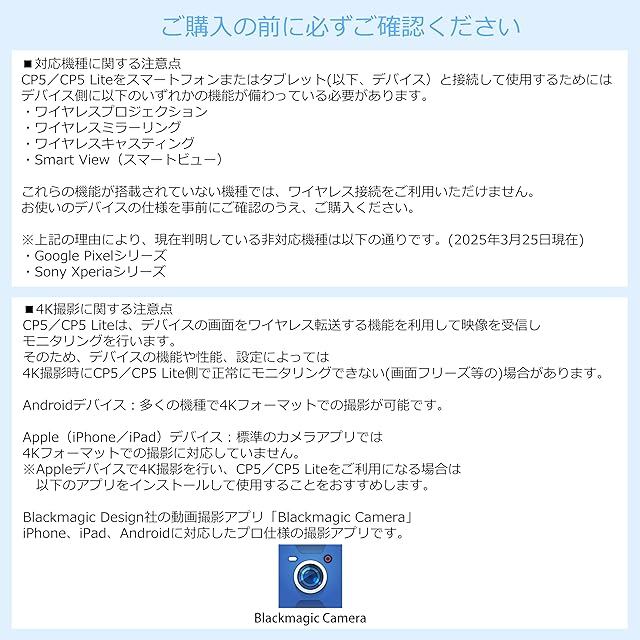 ご購入の前に必ずご確認ください

■対応機種に関する注意点
CP5／CP5 Liteをスマートフォンまたはタブレット(以下、デバイス）と接続して使用するためにはデバイス側に以下のいずれかの機能が備わっている必要があります。
・ワイヤレスプロジェクション
・ワイヤレスミラーリング
・ワイヤレスキャスティング
・Smart View（スマートビュー）

これらの機能が搭載されていない機種では、ワイヤレス接続をご利用いただけません。
お使いのデバイスの仕様を事前にご確認のうえ、ご購入ください。

※上記の理由により、現在判明している非対応機種は以下の通りです。(2025年3月25日現在)
・Google Pixelシリーズ
・Sony Xperiaシリーズ

■4K撮影に関する注意点
CP5／CP5 Liteは、デバイスの画面をワイヤレス転送する機能を利用して映像を受信しモニタリングを行います。
そのため、デバイスの機能や性能、設定によっては
4K撮影時にCP5／CP5 Lite側で正常にモニタリングできない(画面フリーズ等の)場合があります。

Androidデバイス：多くの機種で4Kフォーマットでの撮影が可能です。

Apple（iPhone／iPad）デバイス：標準のカメラアプリでは
4Kフォーマットでの撮影に対応していません。
※Appleデバイスで4K撮影を行い、CP5／CP5 Liteをご利用になる場合は
以下のアプリをインストールして使用することをおすすめします。

Blackmagic Design社の動画撮影アプリ「Blackmagic Camera」
iPhone、iPad、Androidに対応したプロ仕様の撮影アプリです。

Blackmagic Camera